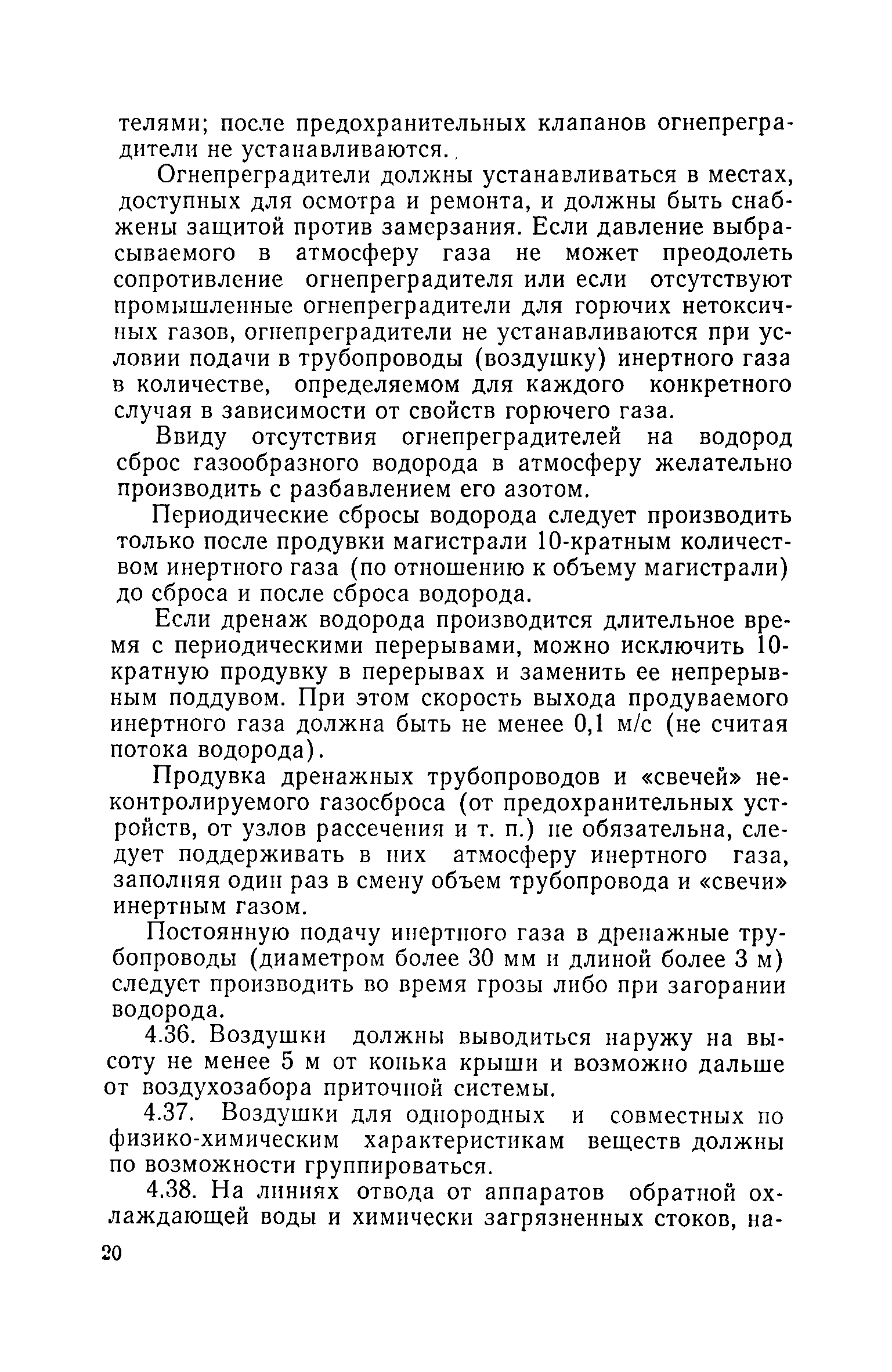 телями; после предохранительных клапанов огнепреградители не устанавливаются.

Огнепреградители должны устанавливаться в местах, доступных для осмотра и ремонта, и должны быть снабжены защитой против замерзания. Если давление выбрасываемого в атмосферу газа не может преодолеть сопротивление огнепреградителя или если отсутствуют промышленные огнепреградители для горючих нетоксичных газов, огнепреградители не устанавливаются при условии подачи в трубопроводы (воздушку) инертного газа в количестве, определяемом для каждого конкретного случая в зависимости от свойств горючего газа.

Ввиду отсутствия огнепреградителей на водород сброс газообразного водорода в атмосферу желательно производить с разбавлением его азотом.

Периодические сбросы водорода следует производить только после продувки магистрали 10-кратным количеством инертного газа (по отношению к объему магистрали) до сброса и после сброса водорода.

Если дренаж водорода производится длительное время с периодическими перерывами, можно исключить 10-кратную продувку в перерывах и заменить ее непрерывным поддувом. При этом скорость выхода продуваемого инертного газа должна быть не менее 0,1 м/с (не считая потока водорода).

Продувка дренажных трубопроводов и «свечей» неконтролируемого газосброса (от предохранительных устройств, от узлов рассечения и т. п.) не обязательна, следует поддерживать в них атмосферу инертного газа, заполняя один раз в смену объем трубопровода и «свечи» инертным газом.

Постоянную подачу инертного газа в дренажные трубопроводы (диаметром более 30 мм и длиной более 3 м) следует производить во время грозы либо при загорании водорода.

4.36. Воздушки должны выводиться наружу на высоту не менее 5 м от конька крыши и возможно дальше от воздухозабора приточной системы.

4.37. Воздушки для однородных и совместных по физико-химическим характеристикам веществ должны по возможности группироваться.

4.38. На линиях отвода от аппаратов обратной охлаждающей воды и химически загрязненных стоков, на-

20